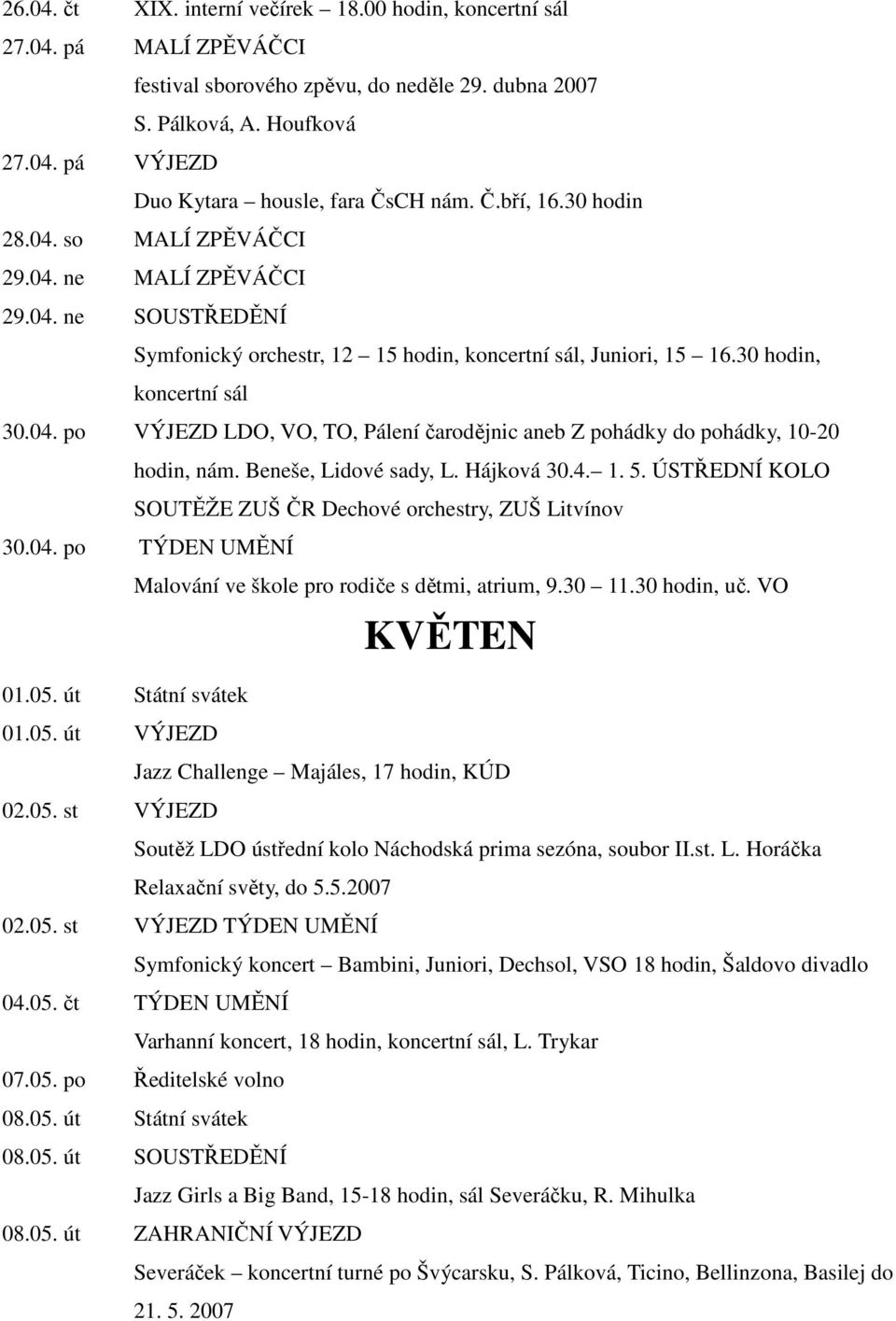 26.04. čt XIX. interní večírek – 18.00 hodin, koncertní sál
27.04. pá MALÍ ZPĚVÁČCI
festival sborového zpěvu, do neděle 29. dubna 2007
S. Pálková, A. Houfková
27.04. pá VÝJEZD
Duo Kytara – housle, fara ČsCH nám. Č.bří, 16.30 hodin
28.04. so MALÍ ZPĚVÁČCI
29.04. ne MALÍ ZPĚVÁČCI
29.04. ne SOUSTŘEDĚNÍ
Symfonický orchestr, 12 – 15 hodin, koncertní sál, Juniori, 15 – 16.30 hodin, koncertní sál
30.04. po VÝJEZD LDO, VO, TO, Pálení čarodějnic aneb Z pohádky do pohádky, 10-20 hodin, nám. Beneše, Lidové sady, L. Hájková 30.4.– 1. 5. ÚSTŘEDNÍ KOLO SOUTĚŽE ZUŠ ČR Dechové orchestry, ZUŠ Litvínov
30.04. po TÝDEN UMĚNÍ
Malování ve škole pro rodiče s dětmi, atrium, 9.30 – 11.30 hodin, uč. VO

KVĚTEN

01.05. út Státní svátek
01.05. út VÝJEZD
Jazz Challenge – Majáles, 17 hodin, KÚD
02.05. st VÝJEZD
Soutěž LDO ústřední kolo Náchodská prima sezóna, soubor II.st. L. Horáčka
Relaxační světy, do 5.5.2007
02.05. st VÝJEZD TÝDEN UMĚNÍ
Symfonický koncert – Bambini, Juniori, Dechsol, VSO 18 hodin, Šaldovo divadlo
04.05. čt TÝDEN UMĚNÍ
Varhanní koncert, 18 hodin, koncertní sál, L. Trykar
07.05. po Ředitelské volno
08.05. út Státní svátek
08.05. út SOUSTŘEDĚNÍ
Jazz Girls a Big Band, 15-18 hodin, sál Severáčku, R. Mihulka
08.05. út ZAHRANIČNÍ VÝJEZD
Severáček – koncertní turné po Švýcarsku, S. Pálková, Ticino, Bellinzona, Basilej do 21. 5. 2007